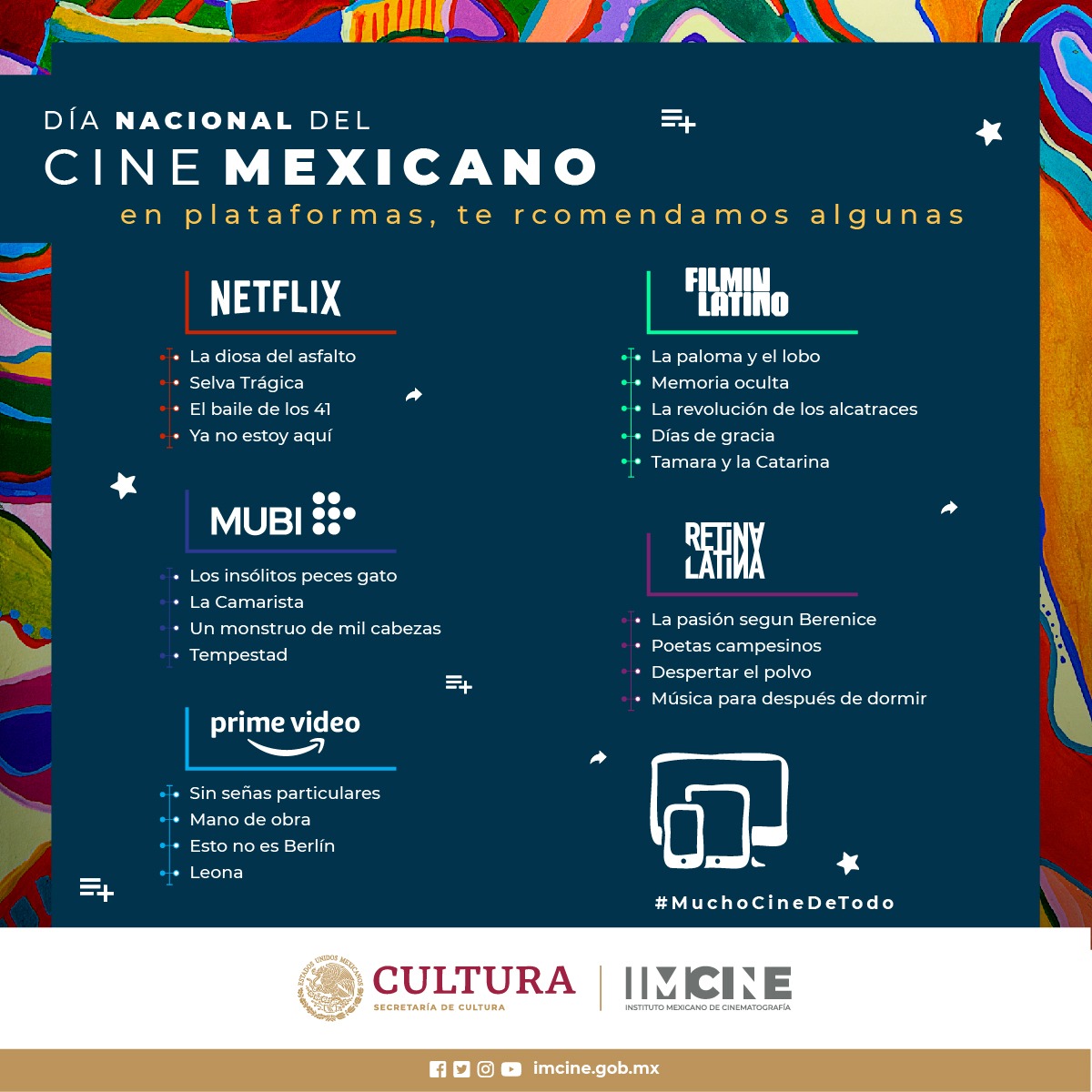 DÍA NACIONAL DEL
CINE MEXICANO
en plataformas, te rcomendamos algunas

NETFLIX
La diosa del asfalto
Selva Trágica
El baile de los 41
Ya no estoy aquí

MUBI
Los insólitos peces gato
La Camarista
Un monstruo de mil cabezas
Tempestad

prime video
Sin señas particulares
Mano de obra
Esto no es Berlín
Leona

FILMIN LATINO
La paloma y el lobo
Memoria oculta
La revolución de los alcatraces
Días de gracia
Tamara y la Catarina

RETINA LATINA
La pasión segun Berenice
Poetas campesinos
Despertar el polvo
Música para después de dormir

#MuchoCineDeTodo

ESTADOS UNIDOS MEXICANOS
CULTURA
SECRETARÍA DE CULTURA
IMCINE
INSTITUTO MEXICANO DE CINEMATOGRAFÍA

imcine.gob.mx